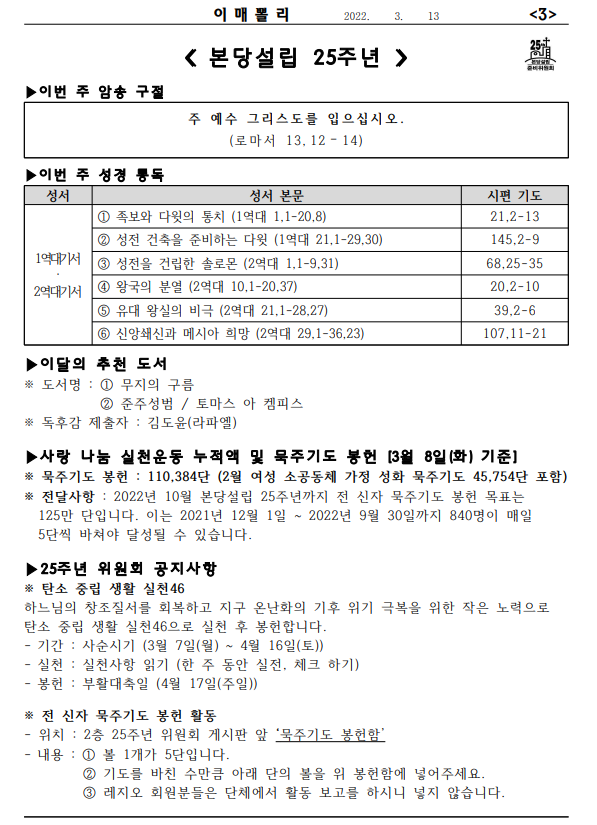 이 매 뽈 리 2022. 3. 13 <3>

< 본당설립 25주년 >

25 본당설립 준비위원회

▶이번 주 암송 구절

주 예수 그리스도를 입으십시오.
(로마서 13,12 - 14)

▶이번 주 성경 통독

| 성서 | 성서 본문 | 시편 기도 |
|---|---|---|
| 1역대기서 · 2역대기서 | ① 족보와 다윗의 통치 (1역대 1,1-20,8) | 21,2-13 |
| | ② 성전 건축을 준비하는 다윗 (1역대 21,1-29,30) | 145,2-9 |
| | ③ 성전을 건립한 솔로몬 (2역대 1,1-9,31) | 68,25-35 |
| | ④ 왕국의 분열 (2역대 10,1-20,37) | 20,2-10 |
| | ⑤ 유대 왕실의 비극 (2역대 21,1-28,27) | 39,2-6 |
| | ⑥ 신앙쇄신과 메시아 희망 (2역대 29,1-36,23) | 107,11-21 |

▶이달의 추천 도서
※ 도서명 : ① 무지의 구름
② 준주성범 / 토마스 아 켐피스
※ 독후감 제출자 : 김도윤(라파엘)

▶사랑 나눔 실천운동 누적액 및 묵주기도 봉헌 [3월 8일(화) 기준]
※ 묵주기도 봉헌 : 110,384단 (2월 여성 소공동체 가정 성화 묵주기도 45,754단 포함)
※ 전달사항 : 2022년 10월 본당설립 25주년까지 전 신자 묵주기도 봉헌 목표는 125만 단입니다. 이는 2021년 12월 1일 ~ 2022년 9월 30일까지 840명이 매일 5단씩 바쳐야 달성될 수 있습니다.

▶25주년 위원회 공지사항
※ 탄소 중립 생활 실천46
하느님의 창조질서를 회복하고 지구 온난화의 기후 위기 극복을 위한 작은 노력으로 탄소 중립 생활 실천46으로 실천 후 봉헌합니다.
- 기간 : 사순시기 (3월 7일(월) ~ 4월 16일(토))
- 실천 : 실천사항 읽기 (한 주 동안 실천, 체크 하기)
- 봉헌 : 부활대축일 (4월 17일(주일))

※ 전 신자 묵주기도 봉헌 활동
- 위치 : 2층 25주년 위원회 게시판 앞 '묵주기도 봉헌함'
- 내용 : ① 볼 1개가 5단입니다.
② 기도를 바친 수만큼 아래 단의 볼을 위 봉헌함에 넣어주세요.
③ 레지오 회원분들은 단체에서 활동 보고를 하시니 넣지 않습니다.